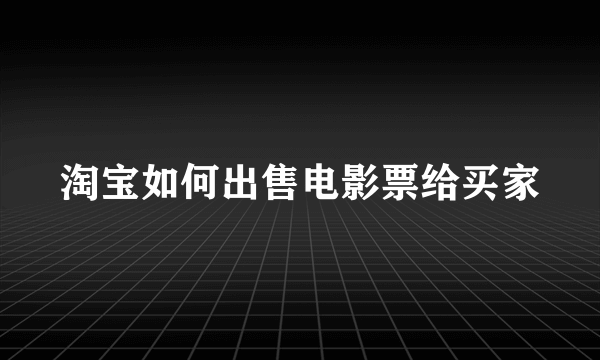 淘宝如何出售电影票给买家